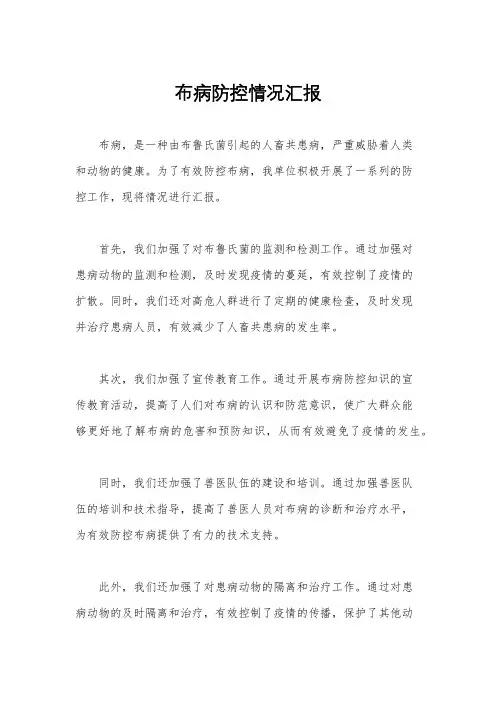 布病防控情况汇报

布病，是一种由布鲁氏菌引起的人畜共患病，严重威胁着人类和动物的健康。为了有效防控布病，我单位积极开展了一系列的防控工作，现将情况进行汇报。

首先，我们加强了对布鲁氏菌的监测和检测工作。通过加强对患病动物的监测和检测，及时发现疫情的蔓延，有效控制了疫情的扩散。同时，我们还对高危人群进行了定期的健康检查，及时发现并治疗患病人员，有效减少了人畜共患病的发生率。

其次，我们加强了宣传教育工作。通过开展布病防控知识的宣传教育活动，提高了人们对布病的认识和防范意识，使广大群众能够更好地了解布病的危害和预防知识，从而有效避免了疫情的发生。

同时，我们还加强了兽医队伍的建设和培训。通过加强兽医队伍的培训和技术指导，提高了兽医人员对布病的诊断和治疗水平，为有效防控布病提供了有力的技术支持。

此外，我们还加强了对患病动物的隔离和治疗工作。通过对患病动物的及时隔离和治疗，有效控制了疫情的传播，保护了其他动